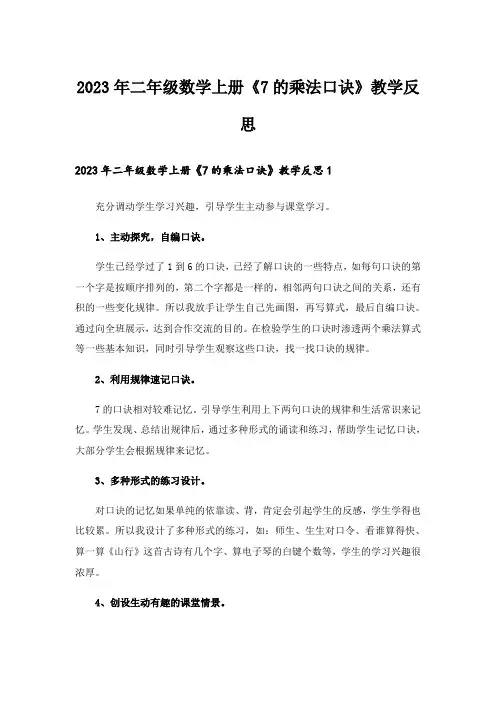 2023年二年级数学上册《7的乘法口诀》教学反思

2023年二年级数学上册《7的乘法口诀》教学反思1

充分调动学生学习兴趣，引导学生主动参与课堂学习。

1、主动探究，自编口诀。

学生已经学过了1到6的口诀，已经了解口诀的一些特点，如每句口诀的第一个字是按顺序排列的，第二个字都是一样的，相邻两句口诀之间的关系，还有积的一些变化规律。所以我放手让学生自己先画图，再写算式，最后自编口诀。通过向全班展示，达到合作交流的目的。在检验学生的口诀时渗透两个乘法算式等一些基本知识，同时引导学生观察这些口诀，找一找口诀的规律。

2、利用规律速记口诀。

7的口诀相对较难记忆，引导学生利用上下两句口诀的规律和生活常识来记忆。学生发现、总结出规律后，通过多种形式的诵读和练习，帮助学生记忆口诀，大部分学生会根据规律来记忆。

3、多种形式的练习设计。

对口诀的记忆如果单纯的依靠读、背，肯定会引起学生的反感，学生学得也比较累。所以我设计了多种形式的练习，如：师生、生生对口令、看谁算得快、算一算《山行》这首古诗有几个字、算电子琴的白键个数等，学生的学习兴趣很浓厚。

4、创设生动有趣的课堂情景。